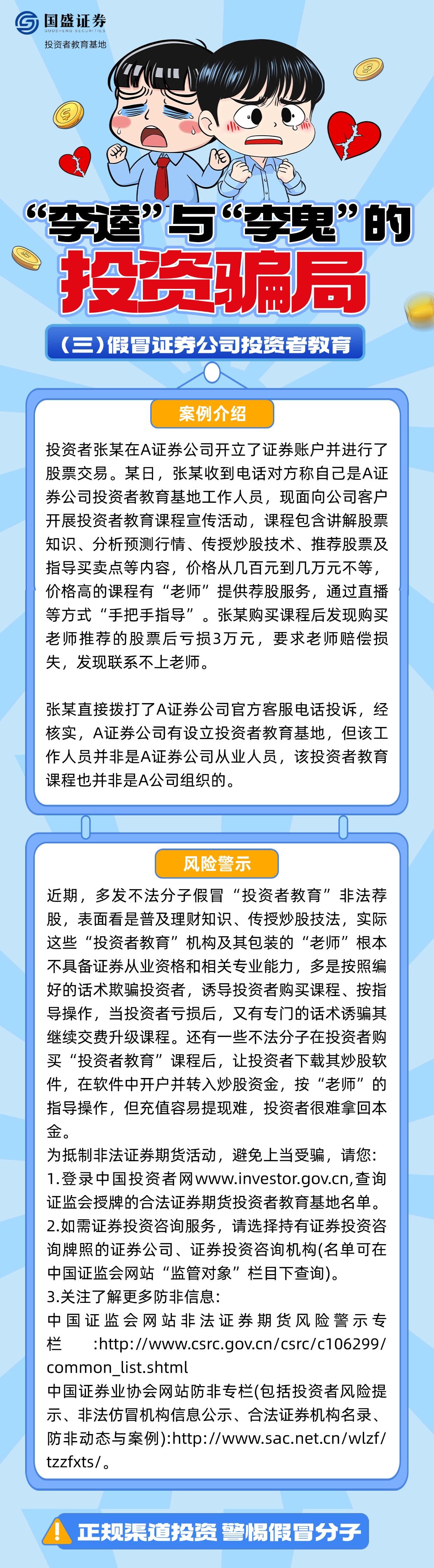 国盛证券
GUOSHENG SECURITIES
投资者教育基地

“李逵”与“李鬼”的
投资骗局

（三）假冒证券公司投资者教育

案例介绍

投资者张某在A证券公司开立了证券账户并进行了股票交易。某日，张某收到电话对方称自己是A证券公司投资者教育基地工作人员，现面向公司客户开展投资者教育课程宣传活动，课程包含讲解股票知识、分析预测行情、传授炒股技术、推荐股票及指导买卖点等内容，价格从几百元到几万元不等，价格高的课程有“老师”提供荐股服务，通过直播等方式“手把手指导”。张某购买课程后发现购买老师推荐的股票后亏损3万元，要求老师赔偿损失，发现联系不上老师。

张某直接拨打了A证券公司官方客服电话投诉，经核实，A证券公司有设立投资者教育基地，但该工作人员并非是A证券公司从业人员，该投资者教育课程也并非是A公司组织的。

风险警示

近期，多发不法分子假冒“投资者教育”非法荐股，表面看是普及理财知识、传授炒股技法，实际这些“投资者教育”机构及其包装的“老师”根本不具备证券从业资格和相关专业能力，多是按照编好的话术欺骗投资者，诱导投资者购买课程、按指导操作，当投资者亏损后，又有专门的话术诱骗其继续交费升级课程。还有一些不法分子在投资者购买“投资者教育”课程后，让投资者下载其炒股软件，在软件中开户并转入炒股资金，按“老师”的指导操作，但充值容易提现难，投资者很难拿回本金。
为抵制非法证券期货活动，避免上当受骗，请您：
1.登录中国投资者网www.investor.gov.cn,查询证监会授牌的合法证券期货投资者教育基地名单。
2.如需证券投资咨询服务，请选择持有证券投资咨询牌照的证券公司、证券投资咨询机构(名单可在中国证监会网站“监管对象”栏目下查询)。
3.关注了解更多防非信息：
中国证监会网站非法证券期货风险警示专栏 :http://www.csrc.gov.cn/csrc/c106299/common_list.shtml
中国证券业协会网站防非专栏(包括投资者风险提示、非法仿冒机构信息公示、合法证券机构名录、防非动态与案例):http://www.sac.net.cn/wlzf/tzzfxts/。

正规渠道投资 警惕假冒分子